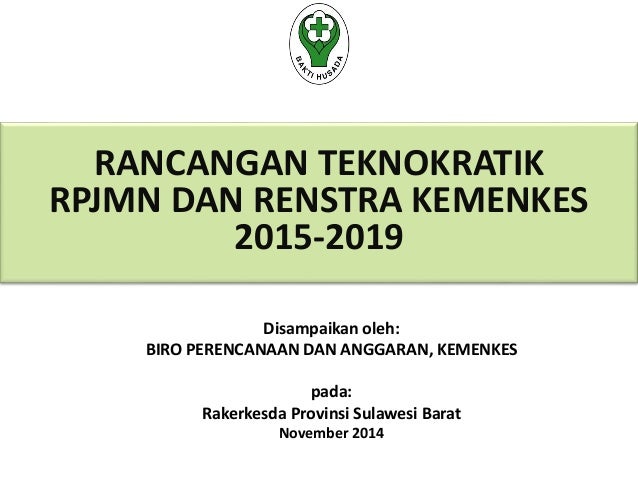 BAKTI HUSADA

RANCANGAN TEKNOKRATIK RPJMN DAN RENSTRA KEMENKES 2015-2019

Disampaikan oleh:
BIRO PERENCANAAN DAN ANGGARAN, KEMENKES

pada:
Rakerkesda Provinsi Sulawesi Barat
November 2014